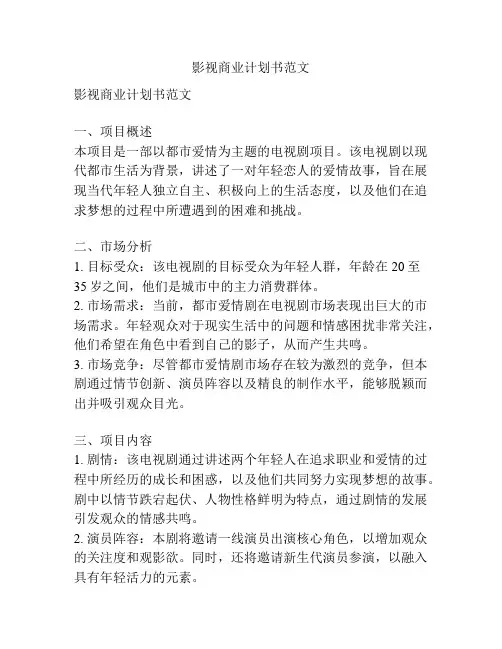 影视商业计划书范文

影视商业计划书范文

一、项目概述
本项目是一部以都市爱情为主题的电视剧项目。该电视剧以现代都市生活为背景，讲述了一对年轻恋人的爱情故事，旨在展现当代年轻人独立自主、积极向上的生活态度，以及他们在追求梦想的过程中所遭遇到的困难和挑战。

二、市场分析
1. 目标受众：该电视剧的目标受众为年轻人群，年龄在 20 至 35 岁之间，他们是城市中的主力消费群体。
2. 市场需求：当前，都市爱情剧在电视剧市场表现出巨大的市场需求。年轻观众对于现实生活中的问题和情感困扰非常关注，他们希望在角色中看到自己的影子，从而产生共鸣。
3. 市场竞争：尽管都市爱情剧市场存在较为激烈的竞争，但本剧通过情节创新、演员阵容以及精良的制作水平，能够脱颖而出并吸引观众目光。

三、项目内容
1. 剧情：该电视剧通过讲述两个年轻人在追求职业和爱情的过程中所经历的成长和困惑，以及他们共同努力实现梦想的故事。剧中以情节跌宕起伏、人物性格鲜明为特点，通过剧情的发展引发观众的情感共鸣。
2. 演员阵容：本剧将邀请一线演员出演核心角色，以增加观众的关注度和观影欲。同时，还将邀请新生代演员参演，以融入具有年轻活力的元素。